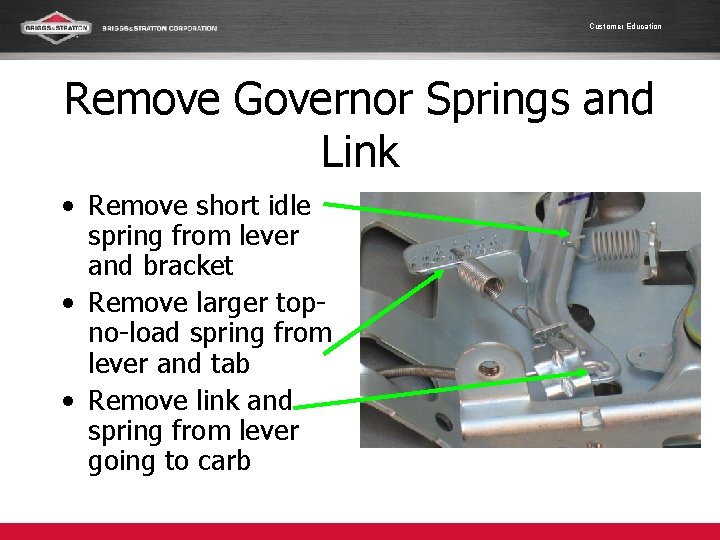 BRIGGS&STRATTON BRIGGS&STRATTON CORPORATION

Customer Education

Remove Governor Springs and Link

• Remove short idle spring from lever and bracket
• Remove larger top-no-load spring from lever and tab
• Remove link and spring from lever going to carb